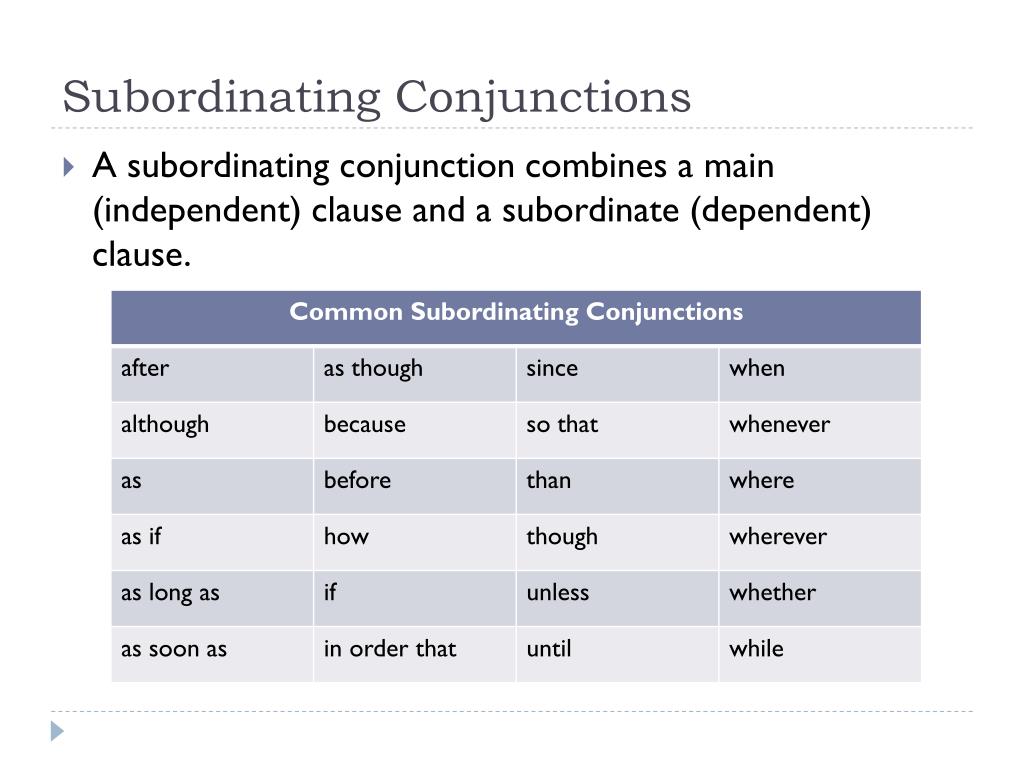 Subordinating Conjunctions

A subordinating conjunction combines a main (independent) clause and a subordinate (dependent) clause.

| Common Subordinating Conjunctions | | | |
|---|---|---|---|
| after | as though | since | when |
| although | because | so that | whenever |
| as | before | than | where |
| as if | how | though | wherever |
| as long as | if | unless | whether |
| as soon as | in order that | until | while |